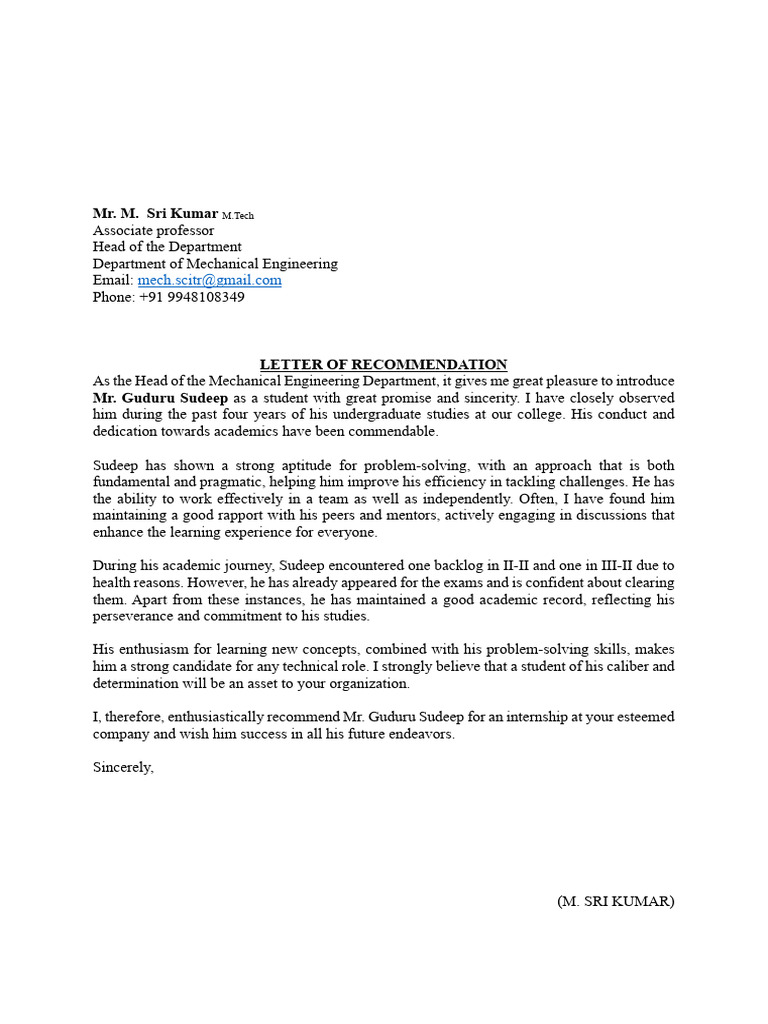 Mr. M. Sri Kumar M.Tech
Associate professor
Head of the Department
Department of Mechanical Engineering
Email: mech.scitr@gmail.com
Phone: +91 9948108349

LETTER OF RECOMMENDATION
As the Head of the Mechanical Engineering Department, it gives me great pleasure to introduce Mr. Guduru Sudeep as a student with great promise and sincerity. I have closely observed him during the past four years of his undergraduate studies at our college. His conduct and dedication towards academics have been commendable.

Sudeep has shown a strong aptitude for problem-solving, with an approach that is both fundamental and pragmatic, helping him improve his efficiency in tackling challenges. He has the ability to work effectively in a team as well as independently. Often, I have found him maintaining a good rapport with his peers and mentors, actively engaging in discussions that enhance the learning experience for everyone.

During his academic journey, Sudeep encountered one backlog in II-II and one in III-II due to health reasons. However, he has already appeared for the exams and is confident about clearing them. Apart from these instances, he has maintained a good academic record, reflecting his perseverance and commitment to his studies.

His enthusiasm for learning new concepts, combined with his problem-solving skills, makes him a strong candidate for any technical role. I strongly believe that a student of his caliber and determination will be an asset to your organization.

I, therefore, enthusiastically recommend Mr. Guduru Sudeep for an internship at your esteemed company and wish him success in all his future endeavors.

Sincerely,

(M. SRI KUMAR)